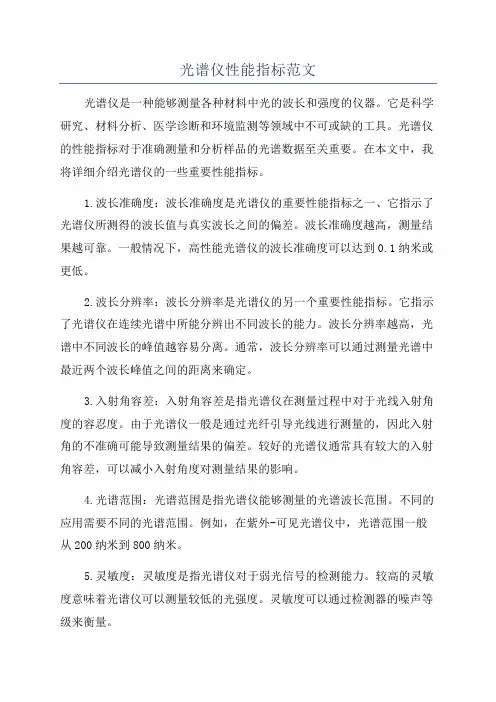 光谱仪性能指标范文

光谱仪是一种能够测量各种材料中光的波长和强度的仪器。它是科学研究、材料分析、医学诊断和环境监测等领域中不可或缺的工具。光谱仪的性能指标对于准确测量和分析样品的光谱数据至关重要。在本文中，我将详细介绍光谱仪的一些重要性能指标。

1.波长准确度：波长准确度是光谱仪的重要性能指标之一、它指示了光谱仪所测得的波长值与真实波长之间的偏差。波长准确度越高，测量结果越可靠。一般情况下，高性能光谱仪的波长准确度可以达到0.1纳米或更低。

2.波长分辨率：波长分辨率是光谱仪的另一个重要性能指标。它指示了光谱仪在连续光谱中所能分辨出不同波长的能力。波长分辨率越高，光谱中不同波长的峰值越容易分离。通常，波长分辨率可以通过测量光谱中最近两个波长峰值之间的距离来确定。

3.入射角容差：入射角容差是指光谱仪在测量过程中对于光线入射角度的容忍度。由于光谱仪一般是通过光纤引导光线进行测量的，因此入射角的不准确可能导致测量结果的偏差。较好的光谱仪通常具有较大的入射角容差，可以减小入射角度对测量结果的影响。

4.光谱范围：光谱范围是指光谱仪能够测量的光谱波长范围。不同的应用需要不同的光谱范围。例如，在紫外-可见光谱仪中，光谱范围一般从200纳米到800纳米。

5.灵敏度：灵敏度是指光谱仪对于弱光信号的检测能力。较高的灵敏度意味着光谱仪可以测量较低的光强度。灵敏度可以通过检测器的噪声等级来衡量。